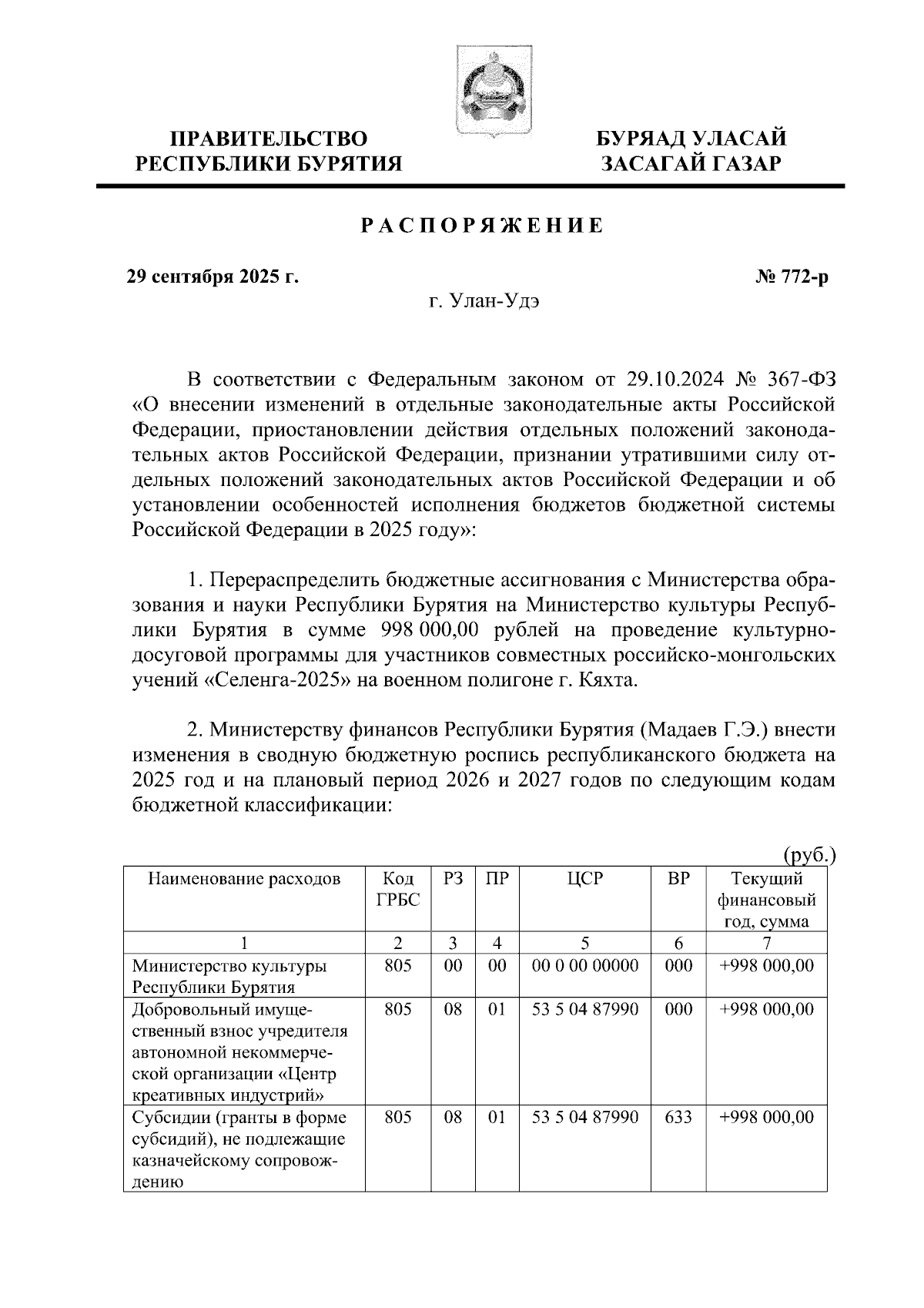 ПРАВИТЕЛЬСТВО РЕСПУБЛИКИ БУРЯТИЯ

БУРЯАД УЛАСАЙ ЗАСАГАЙ ГАЗАР

РАСПОРЯЖЕНИЕ

29 сентября 2025 г.

№ 772-р

г. Улан-Удэ

В соответствии с Федеральным законом от 29.10.2024 № 367-ФЗ «О внесении изменений в отдельные законодательные акты Российской Федерации, приостановлении действия отдельных положений законодательных актов Российской Федерации, признании утратившими силу отдельных положений законодательных актов Российской Федерации и об установлении особенностей исполнения бюджетов бюджетной системы Российской Федерации в 2025 году»:

1. Перераспределить бюджетные ассигнования с Министерства образования и науки Республики Бурятия на Министерство культуры Республики Бурятия в сумме 998 000,00 рублей на проведение культурно-досуговой программы для участников совместных российско-монгольских учений «Селенга-2025» на военном полигоне г. Кяхта.

2. Министерству финансов Республики Бурятия (Мадаев Г.Э.) внести изменения в сводную бюджетную роспись республиканского бюджета на 2025 год и на плановый период 2026 и 2027 годов по следующим кодам бюджетной классификации:

(руб.)

| Наименование расходов | Код ГРБС | РЗ | ПР | ЦСР | ВР | Текущий финансовый год, сумма |
|---|---|---|---|---|---|---|
| 1 | 2 | 3 | 4 | 5 | 6 | 7 |
| Министерство культуры Республики Бурятия | 805 | 00 | 00 | 00 0 00 00000 | 000 | +998 000,00 |
| Добровольный имущественный взнос учредителя автономной некоммерческой организации «Центр креативных индустрий» | 805 | 08 | 01 | 53 5 04 87990 | 000 | +998 000,00 |
| Субсидии (гранты в форме субсидий), не подлежащие казначейскому сопровождению | 805 | 08 | 01 | 53 5 04 87990 | 633 | +998 000,00 |